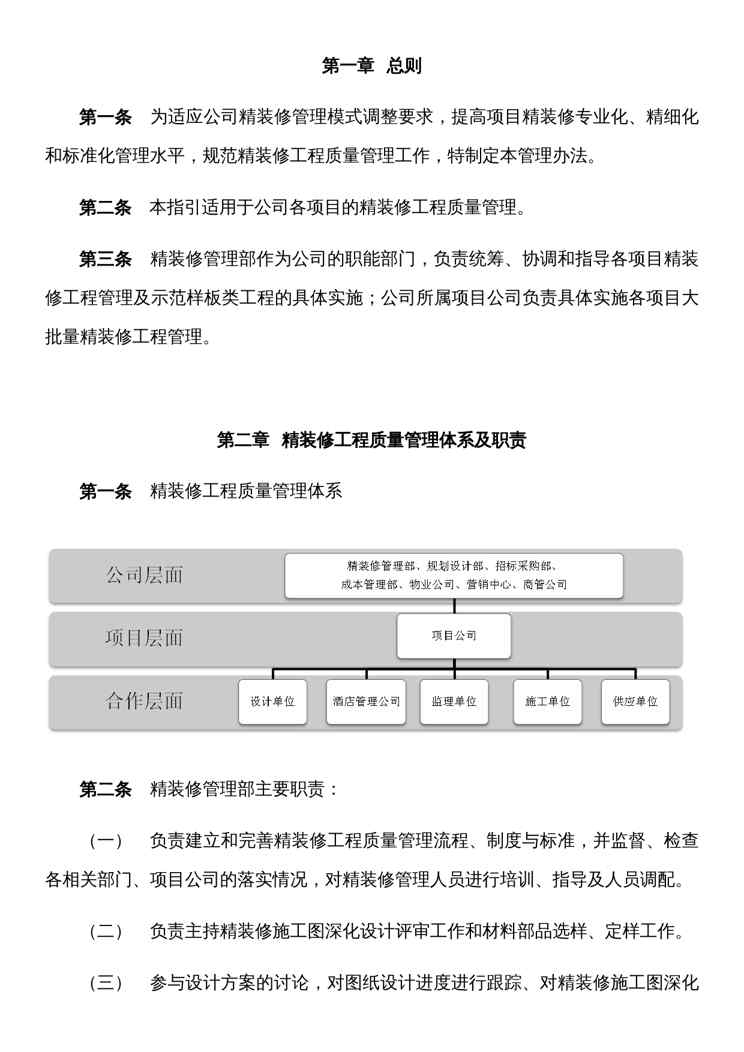 第一章 总则

第一条 为适应公司精装修管理模式调整要求，提高项目精装修专业化、精细化和标准化管理水平，规范精装修工程质量管理工作，特制定本管理办法。

第二条 本指引适用于公司各项目的精装修工程质量管理。

第三条 精装修管理部作为公司的职能部门，负责统筹、协调和指导各项目精装修工程管理及示范样板类工程的具体实施；公司所属项目公司负责具体实施各项目大批量精装修工程管理。

第二章 精装修工程质量管理体系及职责

第一条 精装修工程质量管理体系

公司层面
精装修管理部、规划设计部、招标采购部、成本管理部、物业公司、营销中心、商管公司

项目层面
项目公司

合作层面
设计单位
酒店管理公司
监理单位
施工单位
供应单位

第二条 精装修管理部主要职责：

（一） 负责建立和完善精装修工程质量管理流程、制度与标准，并监督、检查各相关部门、项目公司的落实情况，对精装修管理人员进行培训、指导及人员调配。

（二） 负责主持精装修施工图深化设计评审工作和材料部品选样、定样工作。

（三） 参与设计方案的讨论，对图纸设计进度进行跟踪、对精装修施工图深化